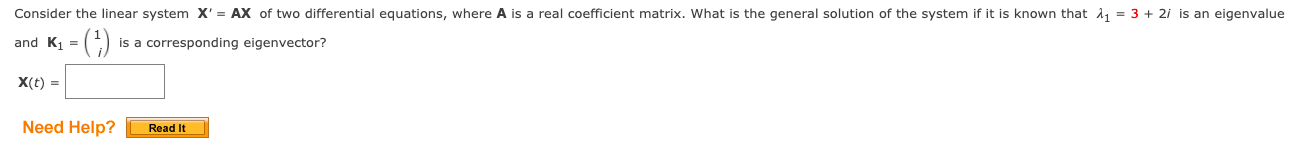 Consider the linear system $\mathbf{X}' = \mathbf{AX}$ of two differential equations, where $\mathbf{A}$ is a real coefficient matrix. What is the general solution of the system if it is known that $\lambda_1 = 3 + 2i$ is an eigenvalue and $\mathbf{K}_1 = \begin{pmatrix} 1 \\ i \end{pmatrix}$ is a corresponding eigenvector?

$\mathbf{X}(t) =$

Need Help? Read It